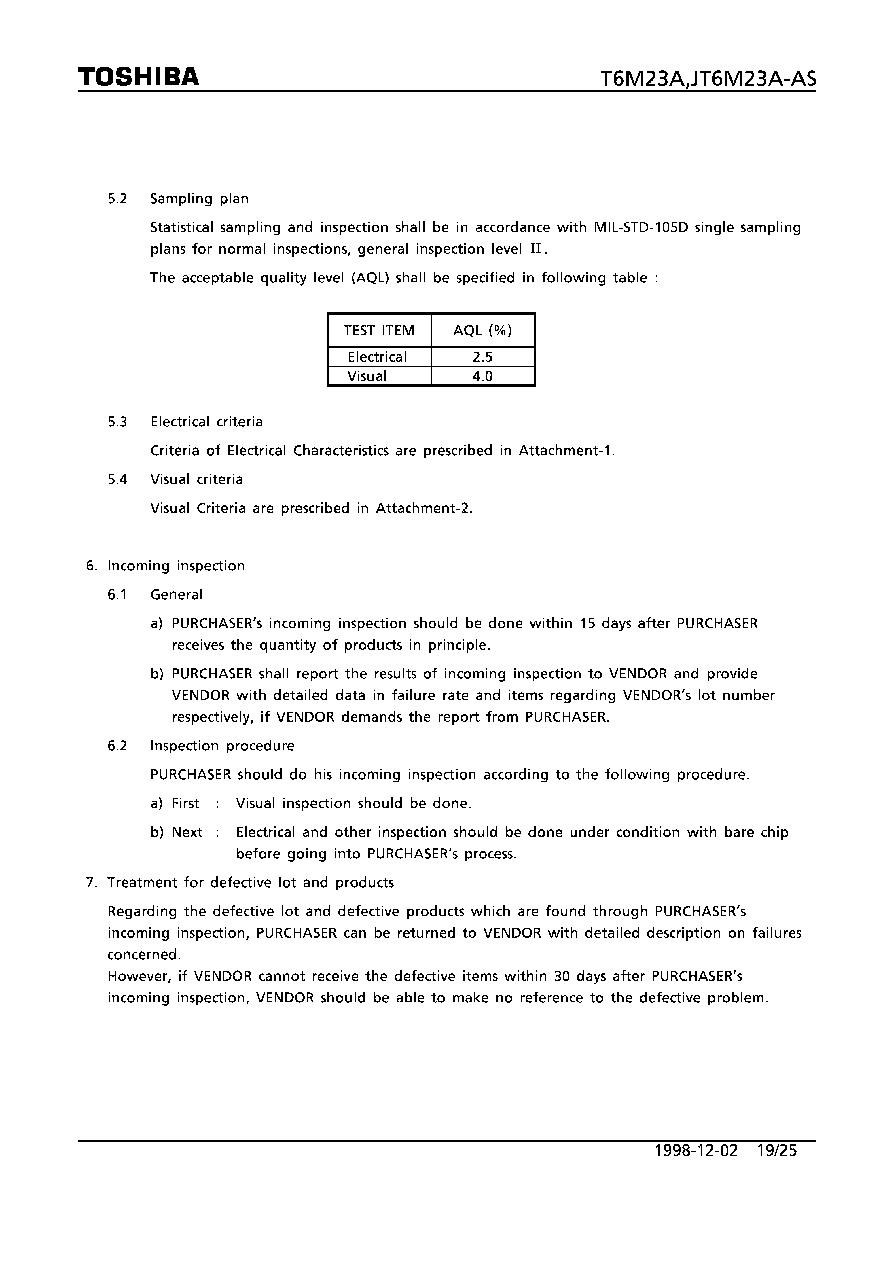 TOSHIBA T6M23A,JT6M23A-AS

5.2 Sampling plan

Statistical sampling and inspection shall be in accordance with MIL-STD-105D single sampling plans for normal inspections, general inspection level Ⅱ.

The acceptable quality level (AQL) shall be specified in following table :

| TEST ITEM | AQL (%) |
|---|---|
| Electrical | 2.5 |
| Visual | 4.0 |

5.3 Electrical criteria

Criteria of Electrical Characteristics are prescribed in Attachment-1.

5.4 Visual criteria

Visual Criteria are prescribed in Attachment-2.

6. Incoming inspection

6.1 General

a) PURCHASER's incoming inspection should be done within 15 days after PURCHASER receives the quantity of products in principle.

b) PURCHASER shall report the results of incoming inspection to VENDOR and provide VENDOR with detailed data in failure rate and items regarding VENDOR's lot number respectively, if VENDOR demands the report from PURCHASER.

6.2 Inspection procedure

PURCHASER should do his incoming inspection according to the following procedure.

a) First : Visual inspection should be done.

b) Next : Electrical and other inspection should be done under condition with bare chip before going into PURCHASER's process.

7. Treatment for defective lot and products

Regarding the defective lot and defective products which are found through PURCHASER's incoming inspection, PURCHASER can be returned to VENDOR with detailed description on failures concerned.
However, if VENDOR cannot receive the defective items within 30 days after PURCHASER's incoming inspection, VENDOR should be able to make no reference to the defective problem.

1998-12-02 19/25